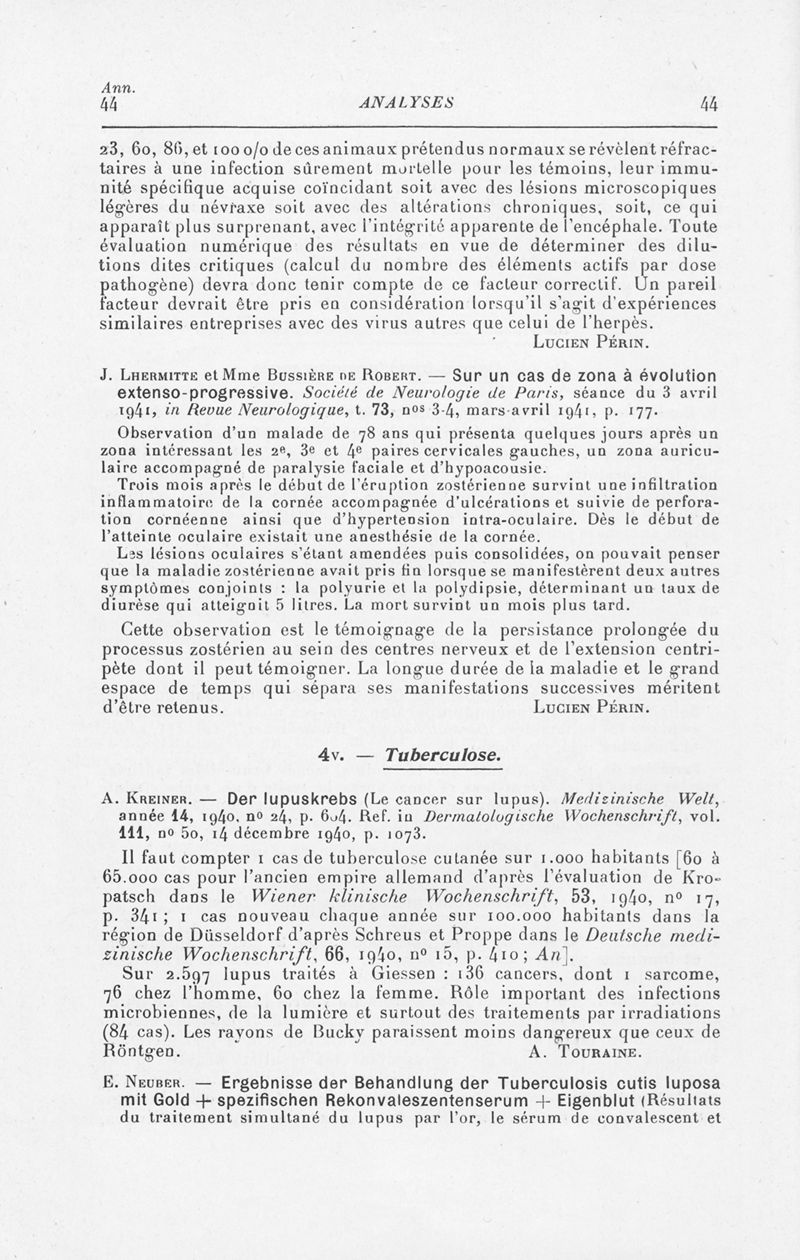 Ann.
44 ANALYSES 44

23, 60, 86, et 100 o/o de ces animaux prétendus normaux se révèlent réfractaires à une infection sûrement mortelle pour les témoins, leur immunité spécifique acquise coïncidant soit avec des lésions microscopiques légères du névraxe soit avec des altérations chroniques, soit, ce qui apparaît plus surprenant, avec l'intégrité apparente de l'encéphale. Toute évaluation numérique des résultats en vue de déterminer des dilutions dites critiques (calcul du nombre des éléments actifs par dose pathogène) devra donc tenir compte de ce facteur correctif. Un pareil facteur devrait être pris en considération lorsqu'il s'agit d'expériences similaires entreprises avec des virus autres que celui de l'herpès.
Lucien Périn.

J. Lhermitte et Mme Bussière de Robert. — Sur un cas de zona à évolution extenso-progressive. Société de Neurologie de Paris, séance du 3 avril 1941, in Revue Neurologique, t. 73, nos 3-4, mars-avril 1941, p. 177.

Observation d'un malade de 78 ans qui présenta quelques jours après un zona intéressant les 2e, 3e et 4e paires cervicales gauches, un zona auriculaire accompagné de paralysie faciale et d'hypoacousie.

Trois mois après le début de l'éruption zostérienne survint une infiltration inflammatoire de la cornée accompagnée d'ulcérations et suivie de perforation cornéenne ainsi que d'hypertension intra-oculaire. Dès le début de l'atteinte oculaire existait une anesthésie de la cornée.

Les lésions oculaires s'étant amendées puis consolidées, on pouvait penser que la maladie zostérienne avait pris fin lorsque se manifestèrent deux autres symptômes conjoints : la polyurie et la polydipsie, déterminant un taux de diurèse qui atteignit 5 litres. La mort survint un mois plus tard.

Cette observation est le témoignage de la persistance prolongée du processus zostérien au sein des centres nerveux et de l'extension centripète dont il peut témoigner. La longue durée de la maladie et le grand espace de temps qui sépara ses manifestations successives méritent d'être retenus. Lucien Périn.

4v. — Tuberculose.

A. Kreiner. — Der lupuskrebs (Le cancer sur lupus). Medizinische Welt, année 14, 1940, no 24, p. 604. Ref. in Dermatologische Wochenschrift, vol. 111, no 50, 14 décembre 1940, p. 1073.

Il faut compter 1 cas de tuberculose cutanée sur 1.000 habitants [60 à 65.000 cas pour l'ancien empire allemand d'après l'évaluation de Kropatsch dans le Wiener klinische Wochenschrift, 53, 1940, no 17, p. 341 ; 1 cas nouveau chaque année sur 100.000 habitants dans la région de Düsseldorf d'après Schreus et Proppe dans le Deutsche medizinische Wochenschrift, 66, 1940, no 15, p. 410 ; An].

Sur 2.597 lupus traités à Giessen : 136 cancers, dont 1 sarcome, 76 chez l'homme, 60 chez la femme. Rôle important des infections microbiennes, de la lumière et surtout des traitements par irradiations (84 cas). Les rayons de Bucky paraissent moins dangereux que ceux de Röntgen. A. Touraine.

E. Neuber. — Ergebnisse der Behandlung der Tuberculosis cutis luposa mit Gold + spezifischen Rekonvaleszentenserum + Eigenblut (Résultats du traitement simultané du lupus par l'or, le sérum de convalescent et